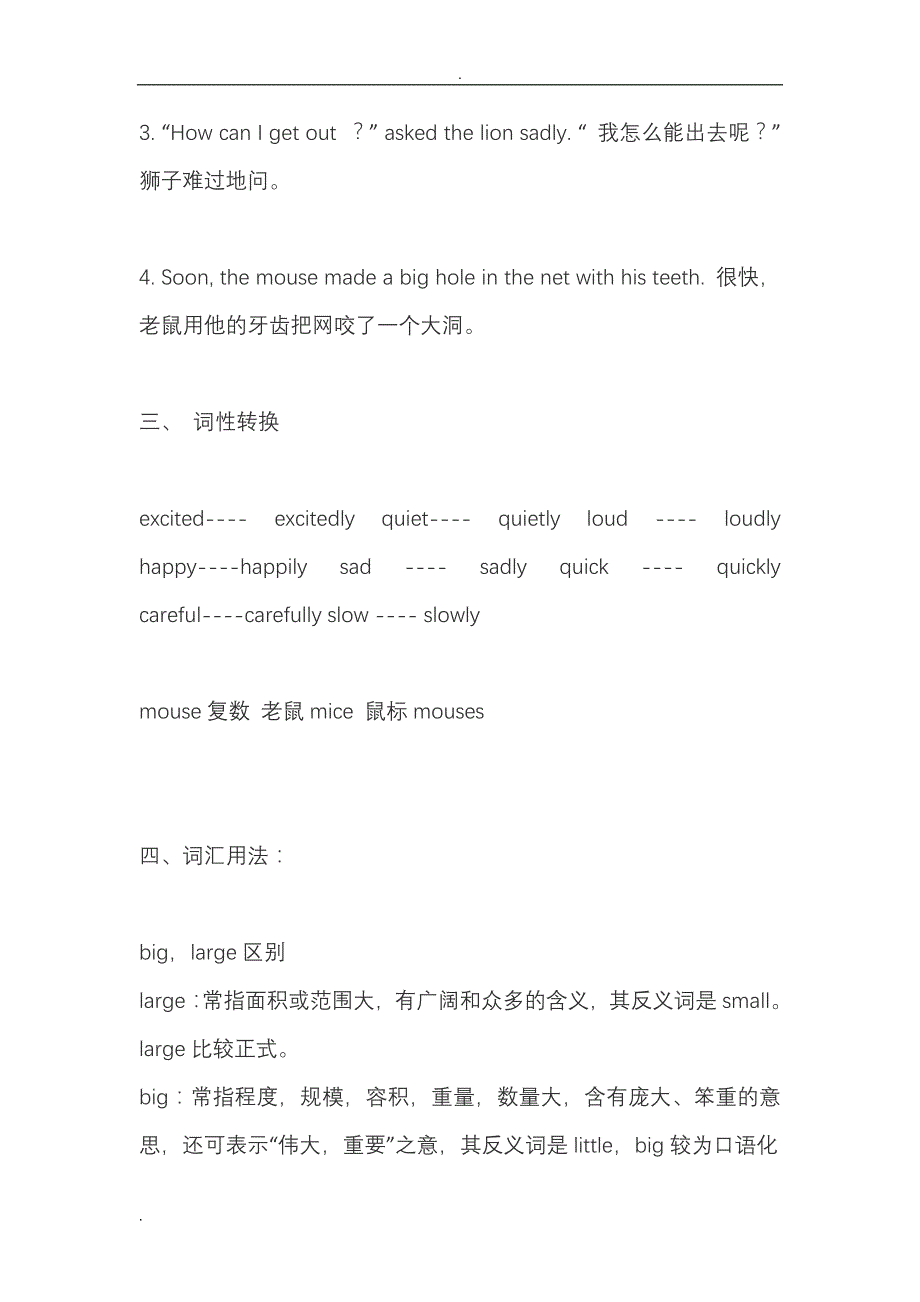 .

3. “How can I get out ？” asked the lion sadly. “ 我怎么能出去呢？” 狮子难过地问。

4. Soon, the mouse made a big hole in the net with his teeth. 很快，老鼠用他的牙齿把网咬了一个大洞。

三、 词性转换

excited---- excitedly quiet---- quietly loud ---- loudly happy----happily sad ---- sadly quick ---- quickly careful----carefully slow ---- slowly

mouse 复数 老鼠 mice 鼠标 mouses

四、词汇用法：

big，large 区别
large：常指面积或范围大，有广阔和众多的含义，其反义词是 small。large 比较正式。
big：常指程度，规模，容积，重量，数量大，含有庞大、笨重的意思，还可表示“伟大，重要”之意，其反义词是 little，big 较为口语化

.